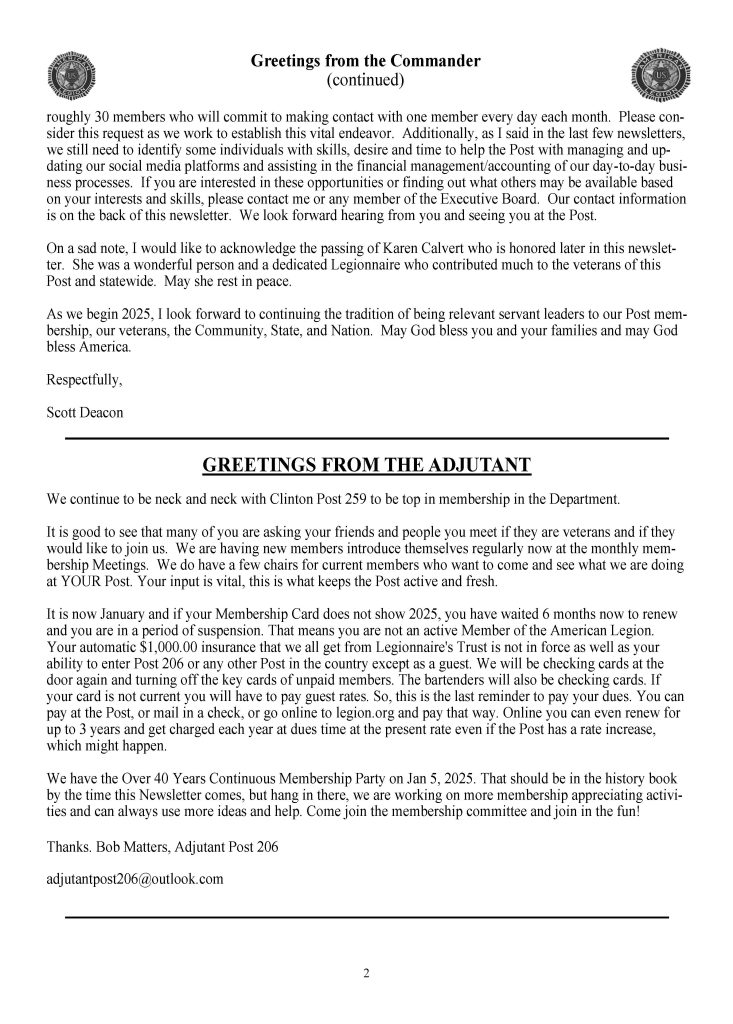 Greetings from the Commander
(continued)

roughly 30 members who will commit to making contact with one member every day each month. Please consider this request as we work to establish this vital endeavor. Additionally, as I said in the last few newsletters, we still need to identify some individuals with skills, desire and time to help the Post with managing and updating our social media platforms and assisting in the financial management/accounting of our day-to-day business processes. If you are interested in these opportunities or finding out what others may be available based on your interests and skills, please contact me or any member of the Executive Board. Our contact information is on the back of this newsletter. We look forward hearing from you and seeing you at the Post.

On a sad note, I would like to acknowledge the passing of Karen Calvert who is honored later in this newsletter. She was a wonderful person and a dedicated Legionnaire who contributed much to the veterans of this Post and statewide. May she rest in peace.

As we begin 2025, I look forward to continuing the tradition of being relevant servant leaders to our Post membership, our veterans, the Community, State, and Nation. May God bless you and your families and may God bless America.

Respectfully,

Scott Deacon

GREETINGS FROM THE ADJUTANT

We continue to be neck and neck with Clinton Post 259 to be top in membership in the Department.

It is good to see that many of you are asking your friends and people you meet if they are veterans and if they would like to join us. We are having new members introduce themselves regularly now at the monthly membership Meetings. We do have a few chairs for current members who want to come and see what we are doing at YOUR Post. Your input is vital, this is what keeps the Post active and fresh.

It is now January and if your Membership Card does not show 2025, you have waited 6 months now to renew and you are in a period of suspension. That means you are not an active Member of the American Legion. Your automatic $1,000.00 insurance that we all get from Legionnaire's Trust is not in force as well as your ability to enter Post 206 or any other Post in the country except as a guest. We will be checking cards at the door again and turning off the key cards of unpaid members. The bartenders will also be checking cards. If your card is not current you will have to pay guest rates. So, this is the last reminder to pay your dues. You can pay at the Post, or mail in a check, or go online to legion.org and pay that way. Online you can even renew for up to 3 years and get charged each year at dues time at the present rate even if the Post has a rate increase, which might happen.

We have the Over 40 Years Continuous Membership Party on Jan 5, 2025. That should be in the history book by the time this Newsletter comes, but hang in there, we are working on more membership appreciating activities and can always use more ideas and help. Come join the membership committee and join in the fun!

Thanks. Bob Matters, Adjutant Post 206

adjutantpost206@outlook.com

2